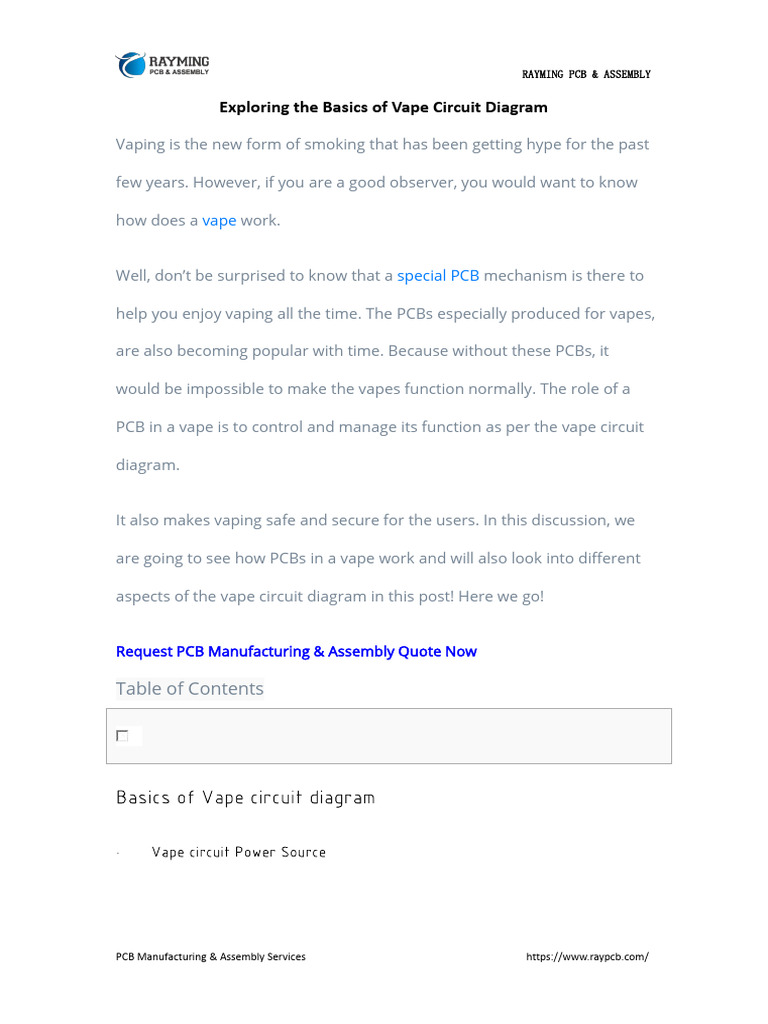 RAYMING
PCB & ASSEMBLY

RAYMING PCB & ASSEMBLY

Exploring the Basics of Vape Circuit Diagram

Vaping is the new form of smoking that has been getting hype for the past few years. However, if you are a good observer, you would want to know how does a vape work.

Well, don't be surprised to know that a special PCB mechanism is there to help you enjoy vaping all the time. The PCBs especially produced for vapes, are also becoming popular with time. Because without these PCBs, it would be impossible to make the vapes function normally. The role of a PCB in a vape is to control and manage its function as per the vape circuit diagram.

It also makes vaping safe and secure for the users. In this discussion, we are going to see how PCBs in a vape work and will also look into different aspects of the vape circuit diagram in this post! Here we go!

Request PCB Manufacturing & Assembly Quote Now

Table of Contents

Basics of Vape circuit diagram

· Vape circuit Power Source

PCB Manufacturing & Assembly Services https://www.raypcb.com/